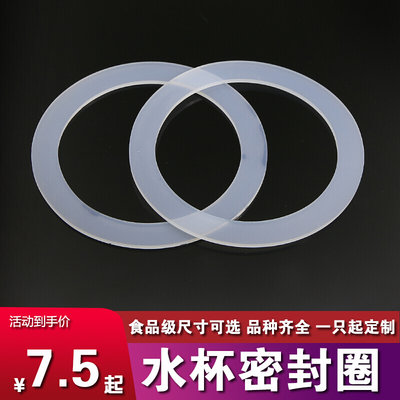 活动到手价

¥7.5起

食品级尺寸可选 品种齐全 一只起定制

水杯密封圈